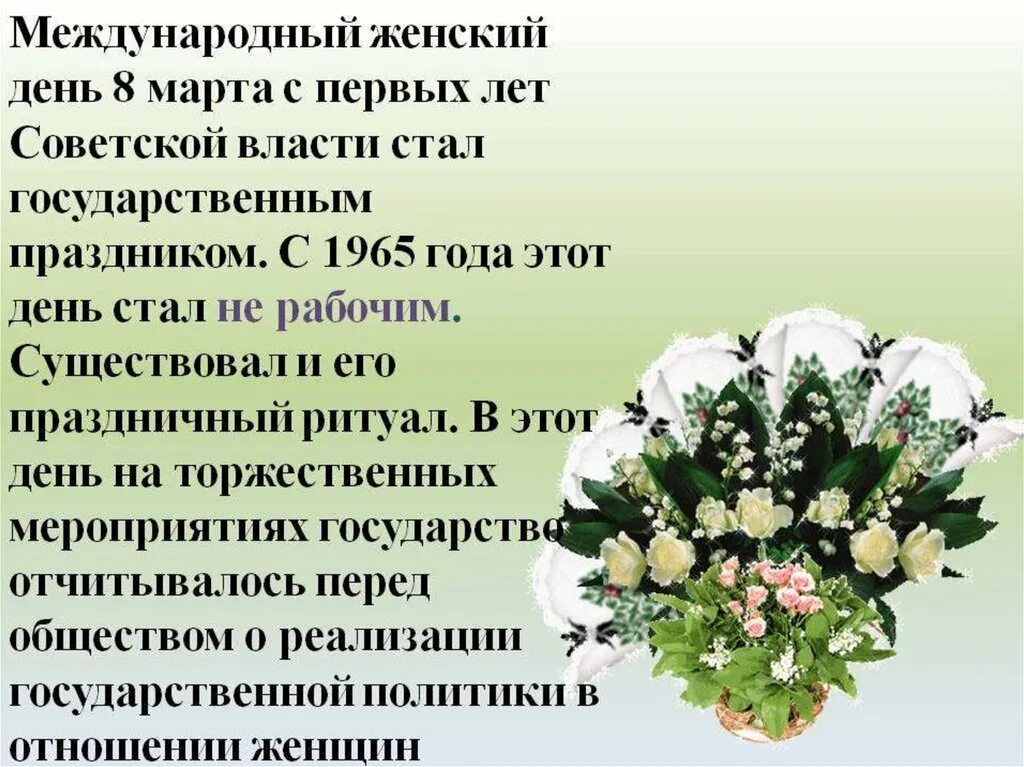 Международный женский день 8 марта с первых лет Советской власти стал государственным праздником. С 1965 года этот день стал не рабочим. Существовал и его праздничный ритуал. В этот день на торжественных мероприятиях государство отчитывалось перед обществом о реализации государственной политики в отношении женщин